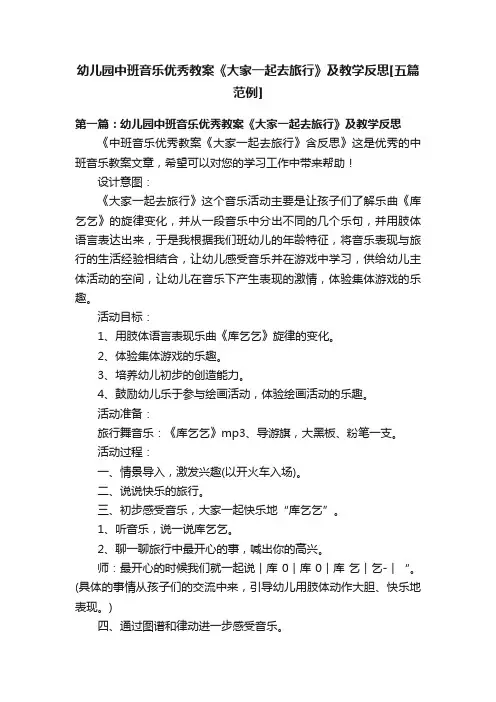 幼儿园中班音乐优秀教案《大家一起去旅行》及教学反思[五篇范例]

第一篇：幼儿园中班音乐优秀教案《大家一起去旅行》及教学反思

《中班音乐优秀教案《大家一起去旅行》含反思》这是优秀的中班音乐教案文章，希望可以对您的学习工作中带来帮助！

设计意图：

《大家一起去旅行》这个音乐活动主要是让孩子们了解乐曲《库乞乞》的旋律变化，并从一段音乐中分出不同的几个乐句，并用肢体语言表达出来，于是我根据我们班幼儿的年龄特征，将音乐表现与旅行的生活经验相结合，让幼儿感受音乐并在游戏中学习，供给幼儿主体活动的空间，让幼儿在音乐下产生表现的激情，体验集体游戏的乐趣。

活动目标：

1、用肢体语言表现乐曲《库乞乞》旋律的变化。

2、体验集体游戏的乐趣。

3、培养幼儿初步的创造能力。

4、鼓励幼儿乐于参与绘画活动，体验绘画活动的乐趣。

活动准备：

旅行舞音乐：《库乞乞》mp3、导游旗，大黑板、粉笔一支。

活动过程：

一、情景导入，激发兴趣(以开火车入场)。

二、说说快乐的旅行。

三、初步感受音乐，大家一起快乐地“库乞乞”。

1、听音乐，说一说库乞乞。

2、聊一聊旅行中最开心的事，喊出你的高兴。

师：最开心的时候我们就一起说｜库 0｜库 0｜库 乞｜乞-｜ ”。(具体的事情从孩子们的交流中来，引导幼儿用肢体动作大胆、快乐地表现。)

四、通过图谱和律动进一步感受音乐。